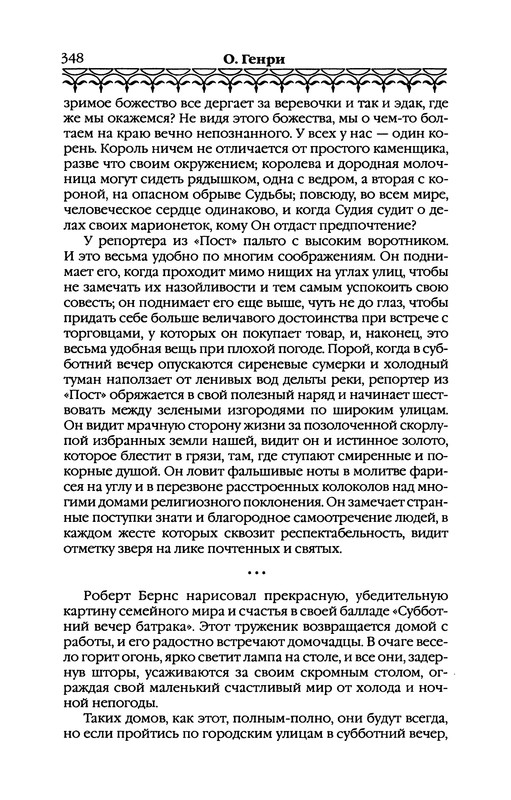 348 О. Генри

зримое божество все дергает за веревочки и так и эдак, где же мы окажемся? Не видя этого божества, мы о чем-то болтаем на краю вечно непознанного. У всех у нас — один корень. Король ничем не отличается от простого каменщика, разве что своим окружением; королева и дородная молочница могут сидеть рядышком, одна с ведром, а вторая с короной, на опасном обрыве Судьбы; повсюду, во всем мире, человеческое сердце одинаково, и когда Судия судит о делах своих марионеток, кому Он отдаст предпочтение?

У репортера из «Пост» пальто с высоким воротником. И это весьма удобно по многим соображениям. Он поднимает его, когда проходит мимо нищих на углах улиц, чтобы не замечать их назойливости и тем самым успокоить свою совесть; он поднимает его еще выше, чуть не до глаз, чтобы придать себе больше величавого достоинства при встрече с торговцами, у которых он покупает товар, и, наконец, это весьма удобная вещь при плохой погоде. Порой, когда в субботний вечер опускаются сиреневые сумерки и холодный туман наползает от ленивых вод дельты реки, репортер из «Пост» обряжается в свой полезный наряд и начинает шествовать между зелеными изгородями по широким улицам. Он видит мрачную сторону жизни за позолоченной скорлупой избранных земли нашей, видит он и истинное золото, которое блестит в грязи, там, где ступают смиренные и покорные душой. Он ловит фальшивые ноты в молитве фарисея на углу и в перезвоне расстроенных колоколов над многими домами религиозного поклонения. Он замечает странные поступки знати и благородное самоотречение людей, в каждом жесте которых сквозит респектабельность, видит отметку зверя на лике почтенных и святых.

• • •

Роберт Бернс нарисовал прекрасную, убедительную картину семейного мира и счастья в своей балладе «Субботний вечер батрака». Этот труженик возвращается домой с работы, и его радостно встречают домочадцы. В очаге весело горит огонь, ярко светит лампа на столе, и все они, задернув шторы, усаживаются за своим скромным столом, ограждая свой маленький счастливый мир от холода и ночной непогоды.

Таких домов, как этот, полным-полно, они будут всегда, но если пройтись по городским улицам в субботний вечер,